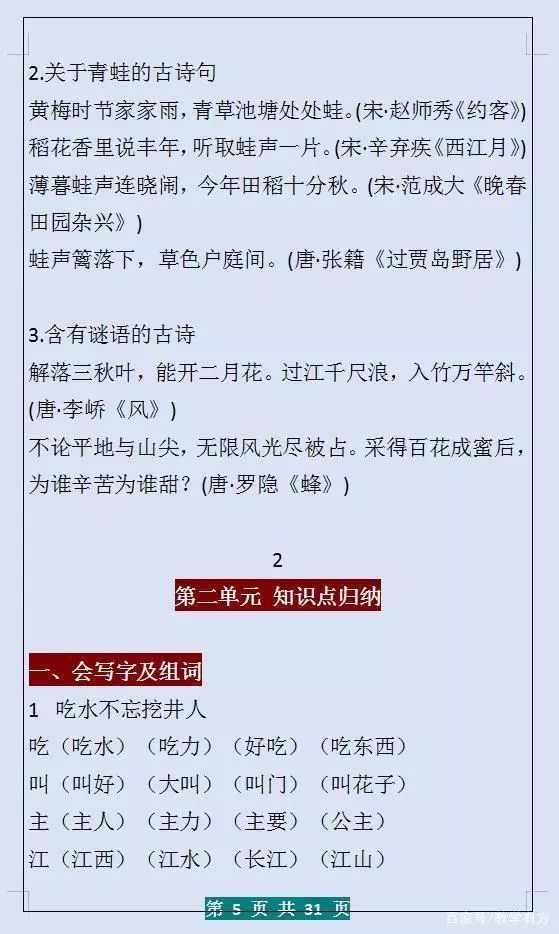 2.关于青蛙的古诗句

黄梅时节家家雨，青草池塘处处蛙。(宋·赵师秀《约客》)

稻花香里说丰年，听取蛙声一片。(宋·辛弃疾《西江月》)

薄暮蛙声连晓闹，今年田稻十分秋。(宋·范成大《晚春田园杂兴》)

蛙声篱落下，草色户庭间。(唐·张籍《过贾岛野居》)

3.含有谜语的古诗

解落三秋叶，能开二月花。过江千尺浪，入竹万竿斜。(唐·李峤《风》)

不论平地与山尖，无限风光尽被占。采得百花成蜜后，为谁辛苦为谁甜？(唐·罗隐《蜂》)

2

第二单元 知识点归纳

一、会写字及组词

1 吃水不忘挖井人

吃（吃水）（吃力）（好吃）（吃东西）

叫（叫好）（大叫）（叫门）（叫花子）

主（主人）（主力）（主要）（公主）

江（江西）（江水）（长江）（江山）

第 5 页 共 31 页

百家号/教学有方